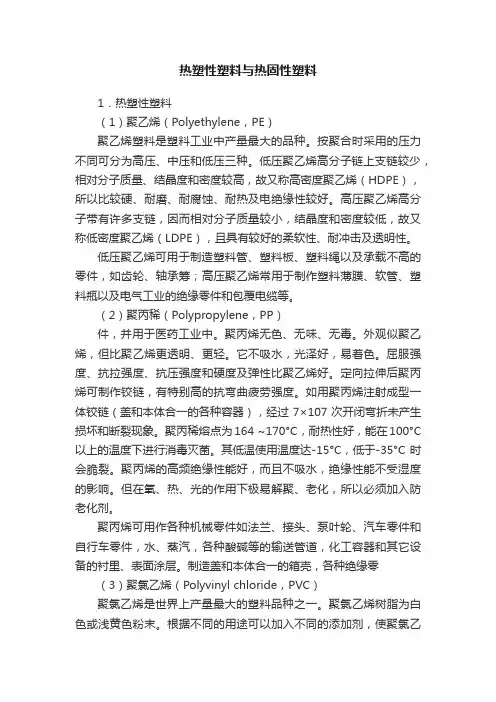 热塑性塑料与热固性塑料

1．热塑性塑料

（1）聚乙烯（Polyethylene，PE）

聚乙烯塑料是塑料工业中产量最大的品种。按聚合时采用的压力不同可分为高压、中压和低压三种。低压聚乙烯高分子链上支链较少，相对分子质量、结晶度和密度较高，故又称高密度聚乙烯（HDPE），所以比较硬、耐磨、耐腐蚀、耐热及电绝缘性较好。高压聚乙烯高分子带有许多支链，因而相对分子质量较小，结晶度和密度较低，故又称低密度聚乙烯（LDPE），且具有较好的柔软性、耐冲击及透明性。

低压聚乙烯可用于制造塑料管、塑料板、塑料绳以及承载不高的零件，如齿轮、轴承等；高压聚乙烯常用于制作塑料薄膜、软管、塑料瓶以及电气工业的绝缘零件和包覆电缆等。

（2）聚丙稀（Polypropylene，PP）

件，并用于医药工业中。聚丙烯无色、无味、无毒。外观似聚乙烯，但比聚乙烯更透明、更轻。它不吸水，光泽好，易着色。屈服强度、抗拉强度、抗压强度和硬度及弹性比聚乙烯好。定向拉伸后聚丙烯可制作铰链，有特别高的抗弯曲疲劳强度。如用聚丙烯注射成型一体铰链（盖和本体合一的各种容器），经过 7×107 次开闭弯折未产生损坏和断裂现象。聚丙稀熔点为164 ~170°C，耐热性好，能在100°C以上的温度下进行消毒灭菌。其低温使用温度达-15°C，低于-35°C 时会脆裂。聚丙烯的高频绝缘性能好，而且不吸水，绝缘性能不受湿度的影响。但在氧、热、光的作用下极易解聚、老化，所以必须加入防老化剂。

聚丙烯可用作各种机械零件如法兰、接头、泵叶轮、汽车零件和自行车零件，水、蒸汽，各种酸碱等的输送管道，化工容器和其它设备的衬里、表面涂层。制造盖和本体合一的箱壳，各种绝缘零

（3）聚氯乙烯（Polyvinyl chloride，PVC）

聚氯乙烯是世界上产量最大的塑料品种之一。聚氯乙烯树脂为白色或浅黄色粉末。根据不同的用途可以加入不同的添加剂，使聚氯乙